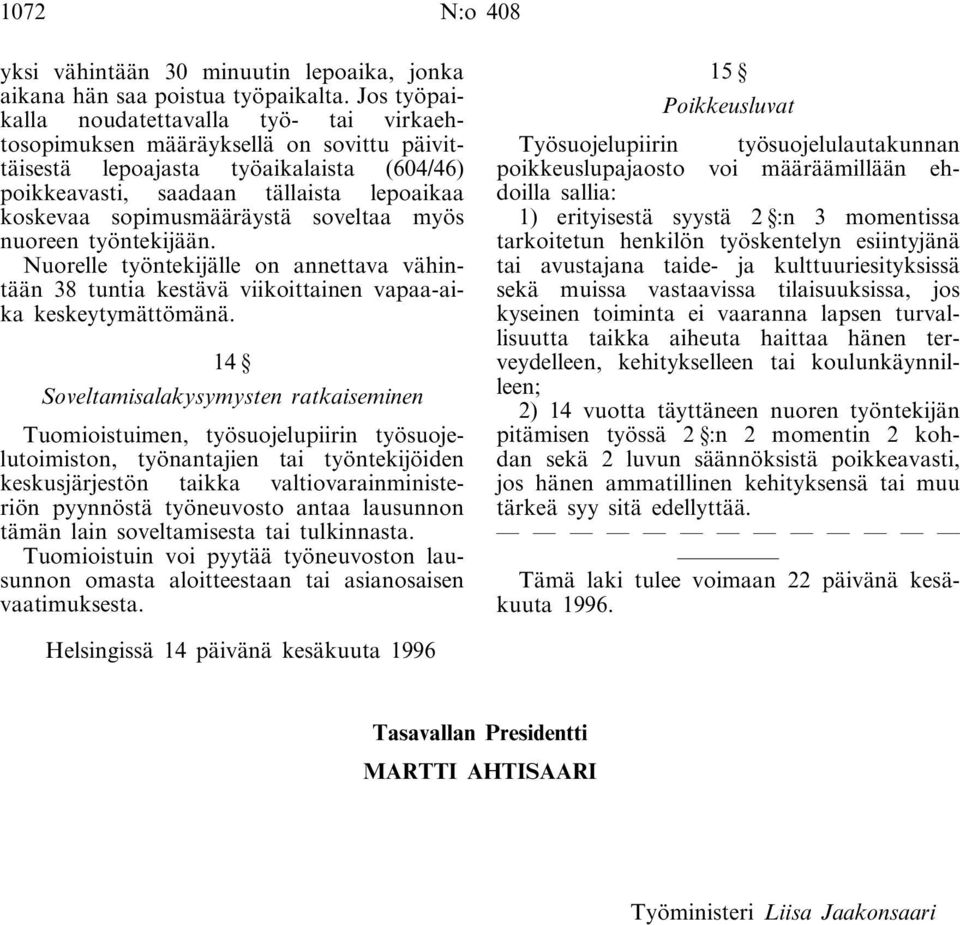 1072 N:o 408

yksi vähintään 30 minuutin lepoaika, jonka aikana hän saa poistua työpaikalta. Jos työpaikalla noudatettavalla työ- tai virkaehtosopimuksen määräyksellä on sovittu päivittäisestä lepoajasta työaikalaista (604/46) poikkeavasti, saadaan tällaista lepoaikaa koskevaa sopimusmääräystä soveltaa myös nuoreen työntekijään.

Nuorelle työntekijälle on annettava vähintään 38 tuntia kestävä viikoittainen vapaa-aika keskeytymättömänä.

14 §

Soveltamisalakysymysten ratkaiseminen

Tuomioistuimen, työsuojelupiirin työsuojelutoimiston, työnantajien tai työntekijöiden keskusjärjestön taikka valtiovarainministeriön pyynnöstä työneuvosto antaa lausunnon tämän lain soveltamisesta tai tulkinnasta.

Tuomioistuin voi pyytää työneuvoston lausunnon omasta aloitteestaan tai asianosaisen vaatimuksesta.

15 §

Poikkeusluvat

Työsuojelupiirin työsuojelulautakunnan poikkeuslupajaosto voi määräämillään ehdoilla sallia:

1) erityisestä syystä 2 §:n 3 momentissa tarkoitetun henkilön työskentelyn esiintyjänä tai avustajana taide- ja kulttuuriesityksissä sekä muissa vastaavissa tilaisuuksissa, jos kyseinen toiminta ei vaaranna lapsen turvallisuutta taikka aiheuta haittaa hänen terveydelleen, kehitykselleen tai koulunkäynnilleen;

2) 14 vuotta täyttäneen nuoren työntekijän pitämisen työssä 2 §:n 2 momentin 2 kohdan sekä 2 luvun säännöksistä poikkeavasti, jos hänen ammatillinen kehityksensä tai muu tärkeä syy sitä edellyttää.

— — — — — — — — — — — — —

Tämä laki tulee voimaan 22 päivänä kesäkuuta 1996.

Helsingissä 14 päivänä kesäkuuta 1996

Tasavallan Presidentti
MARTTI AHTISAARI

Työministeri Liisa Jaakonsaari